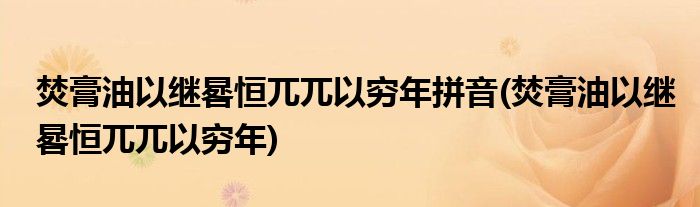 焚膏油以继晷恒兀兀以穷年拼音(焚膏油以继晷恒兀兀以穷年)